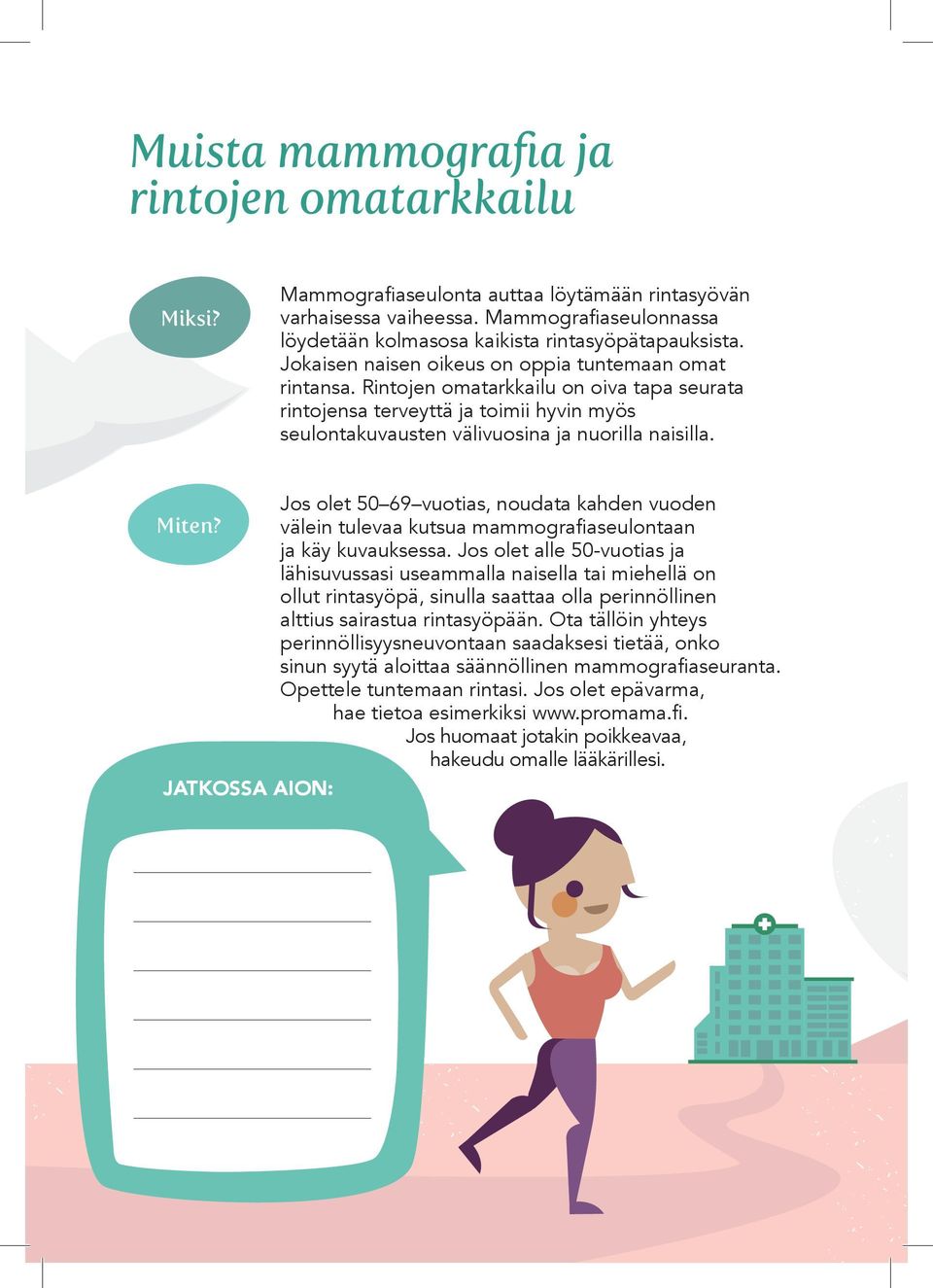 Muista mammografia ja rintojen omatarkkailu

Miksi?

Mammografiaseulonta auttaa löytämään rintasyövän varhaisessa vaiheessa. Mammografiaseulonnassa löydetään kolmasosa kaikista rintasyöpätapauksista. Jokaisen naisen oikeus on oppia tuntemaan omat rintansa. Rintojen omatarkkailu on oiva tapa seurata rintojensa terveyttä ja toimii hyvin myös seulontakuvausten välivuosina ja nuorilla naisilla.

Miten?

Jos olet 50–69–vuotias, noudata kahden vuoden välein tulevaa kutsua mammografiaseulontaan ja käy kuvauksessa. Jos olet alle 50-vuotias ja lähisuvussasi useammalla naisella tai miehellä on ollut rintasyöpä, sinulla saattaa olla perinnöllinen alttius sairastua rintasyöpään. Ota tällöin yhteys perinnöllisyysneuvontaan saadaksesi tietää, onko sinun syytä aloittaa säännöllinen mammografiaseuranta. Opettele tuntemaan rintasi. Jos olet epävarma, hae tietoa esimerkiksi www.promama.fi. Jos huomaat jotakin poikkeavaa, hakeudu omalle lääkärillesi.

JATKOSSA AION: